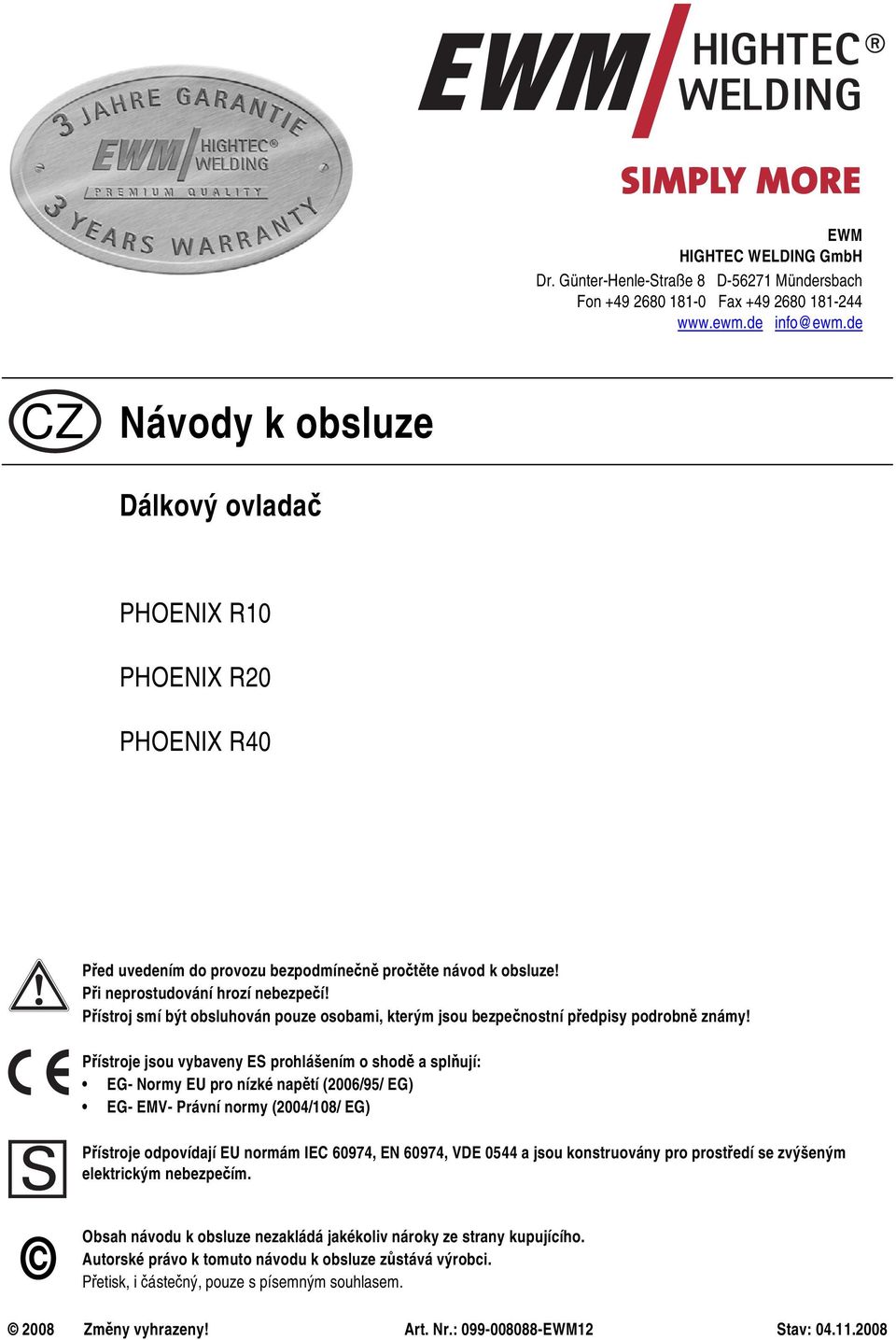 3 JAHRE GARANTIE
EWM HIGHTEC® WELDING
PREMIUM QUALITY
3 YEARS WARRANTY

EWM HIGHTEC® WELDING
SIMPLY MORE

EWM
HIGHTEC WELDING GmbH
Dr. Günter-Henle-Straße 8 D-56271 Mündersbach
Fon +49 2680 181-0 Fax +49 2680 181-244
www.ewm.de info@ewm.de

CZ

Návody k obsluze

Dálkový ovladač

PHOENIX R10

PHOENIX R20

PHOENIX R40

Před uvedením do provozu bezpodmínečně pročtěte návod k obsluze!
Při neprostudování hrozí nebezpečí!
Přístroj smí být obsluhován pouze osobami, kterým jsou bezpečnostní předpisy podrobně známy!

CE

Přístroje jsou vybaveny ES prohlášením o shodě a splňují:
• EG- Normy EU pro nízké napětí (2006/95/ EG)
• EG- EMV- Právní normy (2004/108/ EG)

S

Přístroje odpovídají EU normám IEC 60974, EN 60974, VDE 0544 a jsou konstruovány pro prostředí se zvýšeným elektrickým nebezpečím.

©

Obsah návodu k obsluze nezakládá jakékoliv nároky ze strany kupujícího.
Autorské právo k tomuto návodu k obsluze zůstává výrobci.
Přetisk, i částečný, pouze s písemným souhlasem.

© 2008 Změny vyhrazeny! Art. Nr.: 099-008088-EWM12 Stav: 04.11.2008